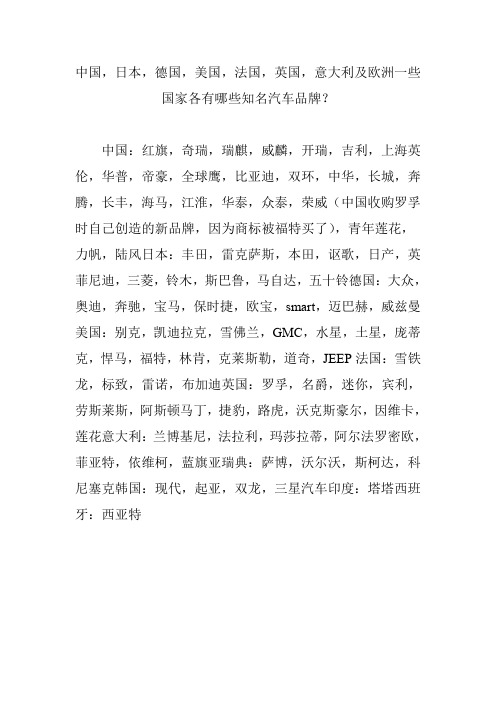 中国，日本，德国，美国，法国，英国，意大利及欧洲一些国家各有哪些知名汽车品牌？

中国：红旗，奇瑞，瑞麒，威麟，开瑞，吉利，上海英伦，华普，帝豪，全球鹰，比亚迪，双环，中华，长城，奔腾，长丰，海马，江淮，华泰，众泰，荣威（中国收购罗孚时自己创造的新品牌，因为商标被福特买了），青年莲花，力帆，陆风日本：丰田，雷克萨斯，本田，讴歌，日产，英菲尼迪，三菱，铃木，斯巴鲁，马自达，五十铃德国：大众，奥迪，奔驰，宝马，保时捷，欧宝，smart，迈巴赫，威兹曼美国：别克，凯迪拉克，雪佛兰，GMC，水星，土星，庞蒂克，悍马，福特，林肯，克莱斯勒，道奇，JEEP 法国：雪铁龙，标致，雷诺，布加迪英国：罗孚，名爵，迷你，宾利，劳斯莱斯，阿斯顿马丁，捷豹，路虎，沃克斯豪尔，因维卡，莲花意大利：兰博基尼，法拉利，玛莎拉蒂，阿尔法罗密欧，菲亚特，依维柯，蓝旗亚瑞典：萨博，沃尔沃，斯柯达，科尼塞克韩国：现代，起亚，双龙，三星汽车印度：塔塔西班牙：西亚特